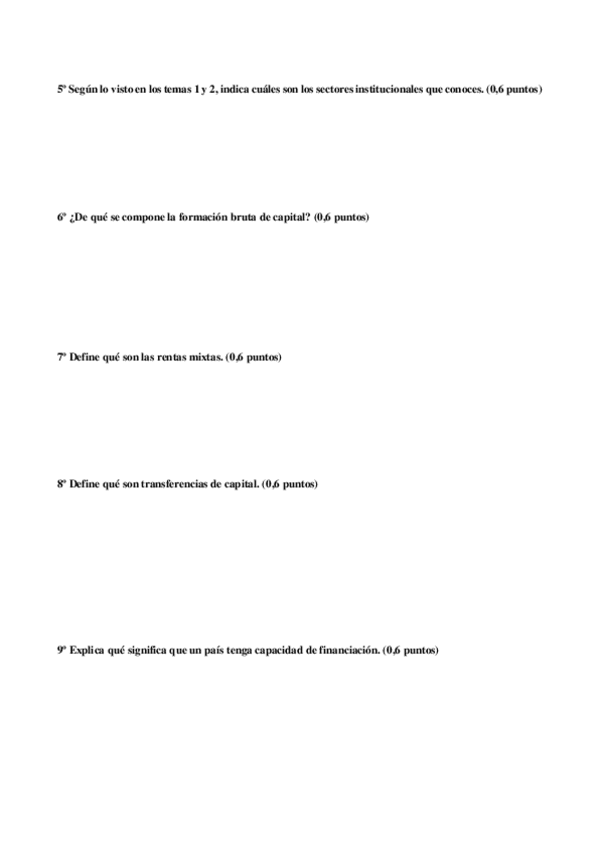 5º Según lo visto en los temas 1 y 2, indica cuáles son los sectores institucionales que conoces. (0,6 puntos)

6º ¿De qué se compone la formación bruta de capital? (0,6 puntos)

7º Define qué son las rentas mixtas. (0,6 puntos)

8º Define qué son transferencias de capital. (0,6 puntos)

9º Explica qué significa que un país tenga capacidad de financiación. (0,6 puntos)